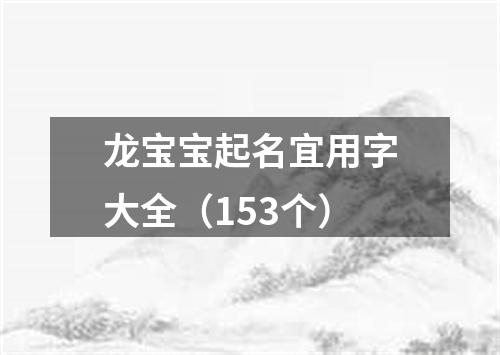 龙宝宝起名宜用字大全（153个）